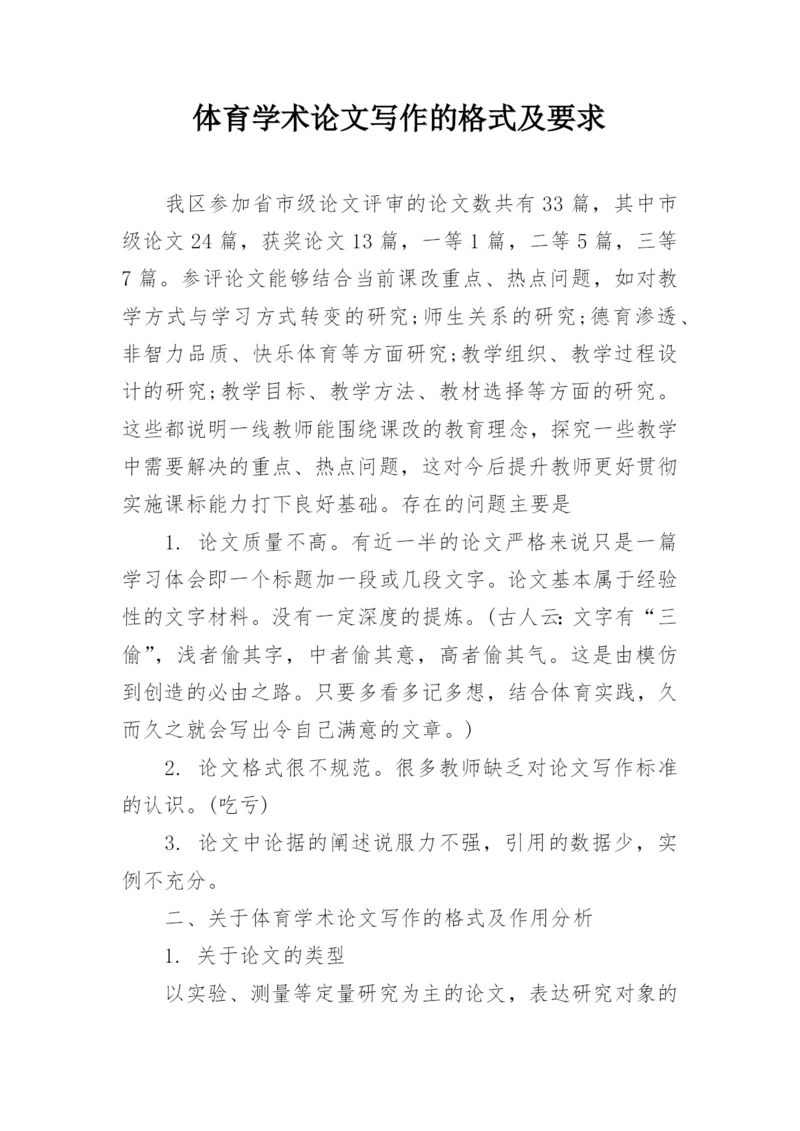 体育学术论文写作的格式及要求

我区参加省市级论文评审的论文数共有33篇，其中市级论文24篇，获奖论文13篇，一等1篇，二等5篇，三等7篇。参评论文能够结合当前课改重点、热点问题，如对教学方式与学习方式转变的研究;师生关系的研究;德育渗透、非智力品质、快乐体育等方面研究;教学组织、教学过程设计的研究;教学目标、教学方法、教材选择等方面的研究。这些都说明一线教师能围绕课改的教育理念，探究一些教学中需要解决的重点、热点问题，这对今后提升教师更好贯彻实施课标能力打下良好基础。存在的问题主要是

1. 论文质量不高。有近一半的论文严格来说只是一篇学习体会即一个标题加一段或几段文字。论文基本属于经验性的文字材料。没有一定深度的提炼。(古人云:文字有“三偷”，浅者偷其字，中者偷其意，高者偷其气。这是由模仿到创造的必由之路。只要多看多记多想，结合体育实践，久而久之就会写出令自己满意的文章。)

2. 论文格式很不规范。很多教师缺乏对论文写作标准的认识。(吃亏)

3. 论文中论据的阐述说服力不强，引用的数据少，实例不充分。

二、关于体育学术论文写作的格式及作用分析

1. 关于论文的类型

以实验、测量等定量研究为主的论文，表达研究对象的